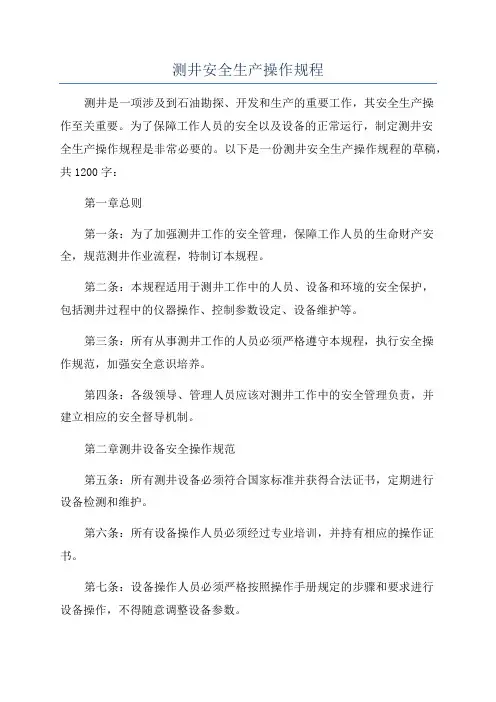 测井安全生产操作规程

测井是一项涉及到石油勘探、开发和生产的重要工作，其安全生产操作至关重要。为了保障工作人员的安全以及设备的正常运行，制定测井安全生产操作规程是非常必要的。以下是一份测井安全生产操作规程的草稿，共1200字：

第一章总则

第一条：为了加强测井工作的安全管理，保障工作人员的生命财产安全，规范测井作业流程，特制订本规程。

第二条：本规程适用于测井工作中的人员、设备和环境的安全保护，包括测井过程中的仪器操作、控制参数设定、设备维护等。

第三条：所有从事测井工作的人员必须严格遵守本规程，执行安全操作规范，加强安全意识培养。

第四条：各级领导、管理人员应该对测井工作中的安全管理负责，并建立相应的安全督导机制。

第二章测井设备安全操作规范

第五条：所有测井设备必须符合国家标准并获得合法证书，定期进行设备检测和维护。

第六条：所有设备操作人员必须经过专业培训，并持有相应的操作证书。

第七条：设备操作人员必须严格按照操作手册规定的步骤和要求进行设备操作，不得随意调整设备参数。